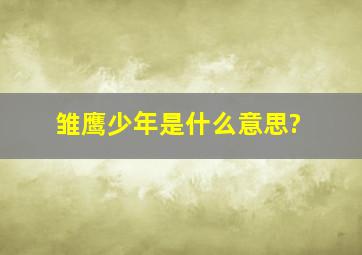 雏鹰少年是什么意思?